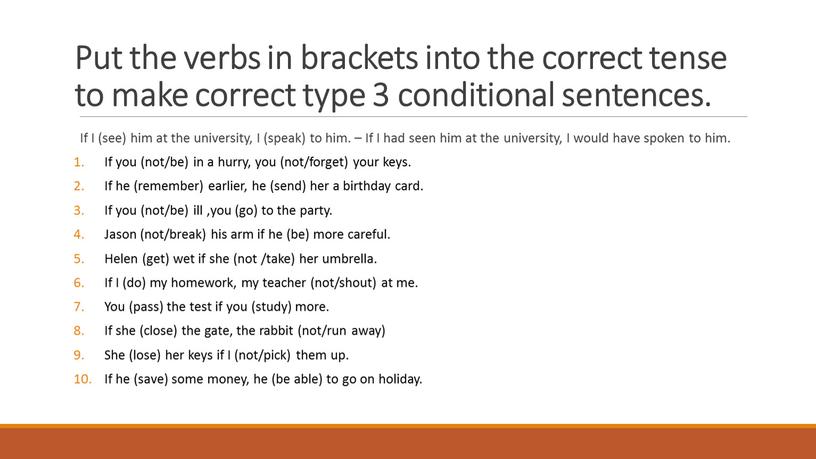 Put the verbs in brackets into the correct tense to make correct type 3 conditional sentences.

If I (see) him at the university, I (speak) to him. – If I had seen him at the university, I would have spoken to him.

1. If you (not/be) in a hurry, you (not/forget) your keys.
2. If he (remember) earlier, he (send) her a birthday card.
3. If you (not/be) ill ,you (go) to the party.
4. Jason (not/break) his arm if he (be) more careful.
5. Helen (get) wet if she (not /take) her umbrella.
6. If I (do) my homework, my teacher (not/shout) at me.
7. You (pass) the test if you (study) more.
8. If she (close) the gate, the rabbit (not/run away)
9. She (lose) her keys if I (not/pick) them up.
10. If he (save) some money, he (be able) to go on holiday.